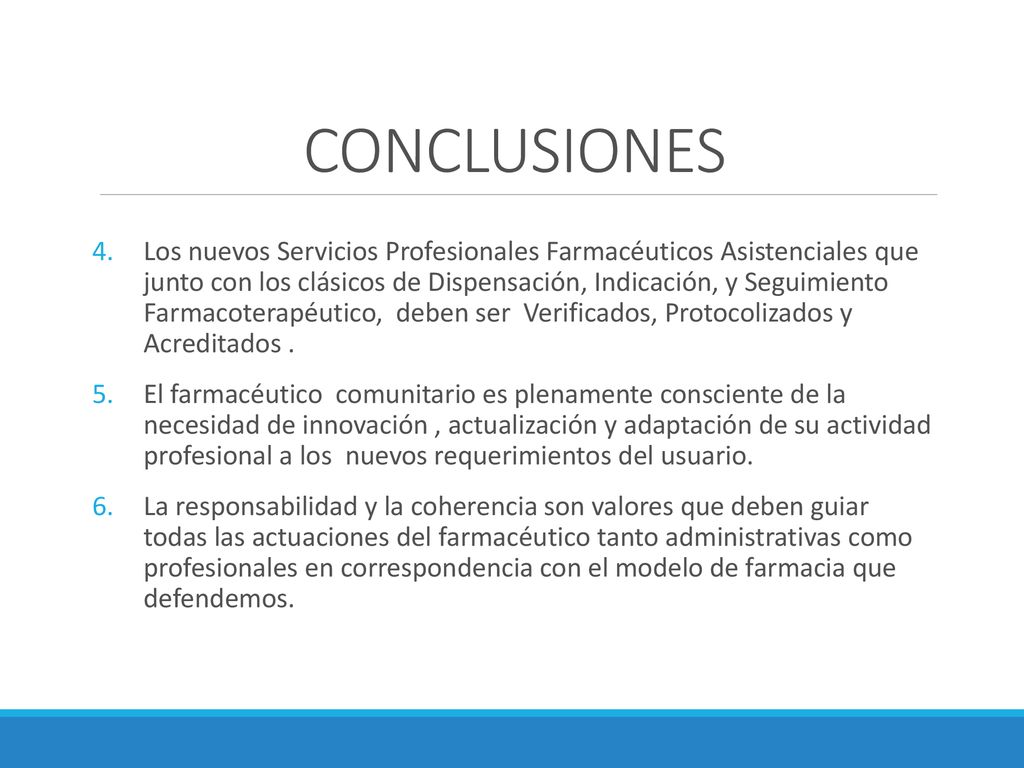 CONCLUSIONES

4. Los nuevos Servicios Profesionales Farmacéuticos Asistenciales que junto con los clásicos de Dispensación, Indicación, y Seguimiento Farmacoterapéutico, deben ser Verificados, Protocolizados y Acreditados .

5. El farmacéutico comunitario es plenamente consciente de la necesidad de innovación , actualización y adaptación de su actividad profesional a los nuevos requerimientos del usuario.

6. La responsabilidad y la coherencia son valores que deben guiar todas las actuaciones del farmacéutico tanto administrativas como profesionales en correspondencia con el modelo de farmacia que defendemos.